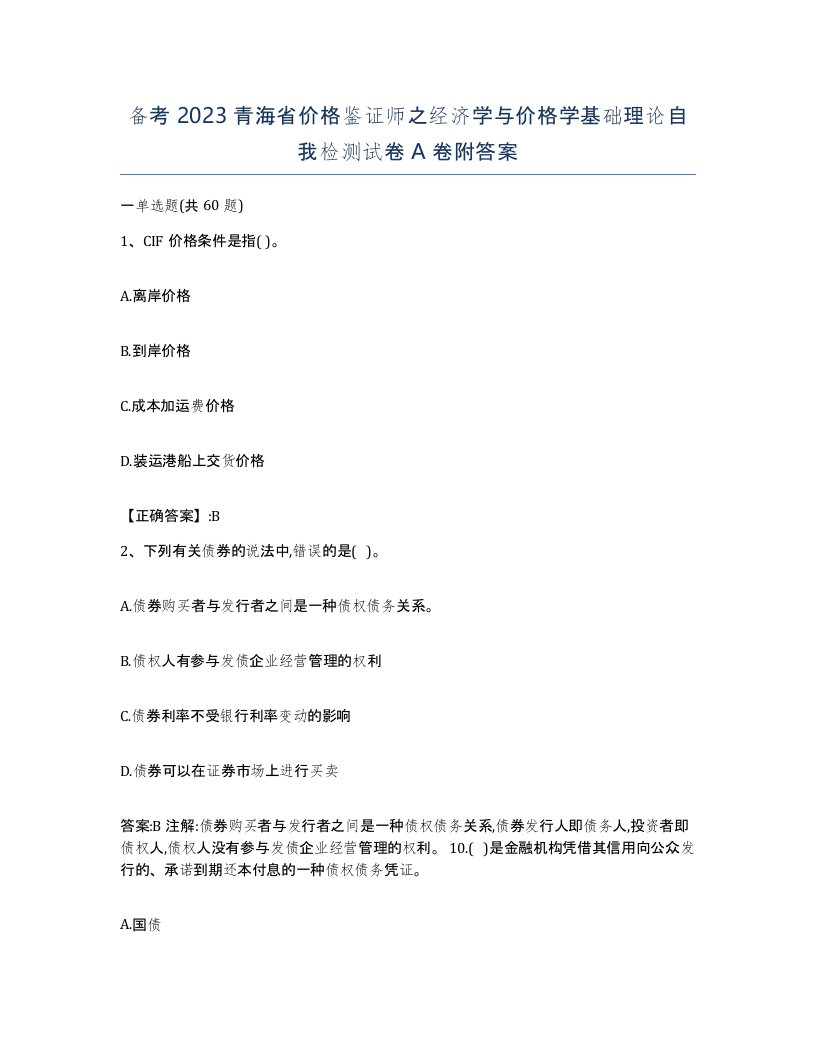 备考 2023 青海省价格鉴证师之经济学与价格学基础理论自我检测试卷 A 卷附答案

一单选题(共 60 题)

1、CIF 价格条件是指( )。

A.离岸价格

B.到岸价格

C.成本加运费价格

D.装运港船上交货价格

【正确答案】:B

2、下列有关债券的说法中,错误的是( )。

A.债券购买者与发行者之间是一种债权债务关系。

B.债权人有参与发债企业经营管理的权利

C.债券利率不受银行利率变动的影响

D.债券可以在证券市场上进行买卖

答案:B 注解:债券购买者与发行者之间是一种债权债务关系,债券发行人即债务人,投资者即债权人,债权人没有参与发债企业经营管理的权利。 10.( )是金融机构凭借其信用向公众发行的、承诺到期还本付息的一种债权债务凭证。

A.国债